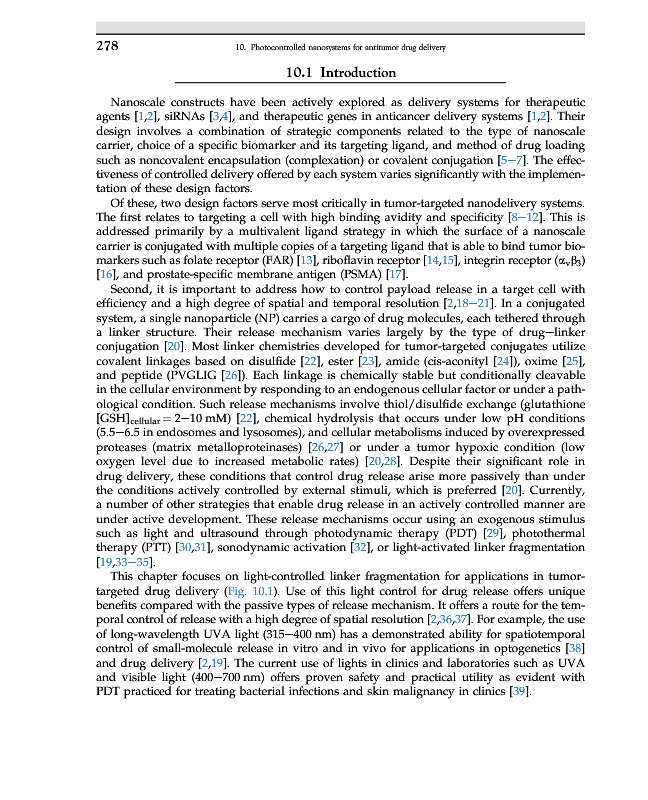 278

10. Photocontrolled nanosystems for antitumor drug delivery

10.1 Introduction

Nanoscale constructs have been actively explored as delivery systems for therapeutic agents [1,2], siRNAs [3,4], and therapeutic genes in anticancer delivery systems [1,2]. Their design involves a combination of strategic components related to the type of nanoscale carrier, choice of a specific biomarker and its targeting ligand, and method of drug loading such as noncovalent encapsulation (complexation) or covalent conjugation [5–7]. The effectiveness of controlled delivery offered by each system varies significantly with the implementation of these design factors.

Of these, two design factors serve most critically in tumor-targeted nanodelivery systems. The first relates to targeting a cell with high binding avidity and specificity [8–12]. This is addressed primarily by a multivalent ligand strategy in which the surface of a nanoscale carrier is conjugated with multiple copies of a targeting ligand that is able to bind tumor biomarkers such as folate receptor (FAR) [13], riboflavin receptor [14,15], integrin receptor ($\alpha_v\beta_3$) [16], and prostate-specific membrane antigen (PSMA) [17].

Second, it is important to address how to control payload release in a target cell with efficiency and a high degree of spatial and temporal resolution [2,18–21]. In a conjugated system, a single nanoparticle (NP) carries a cargo of drug molecules, each tethered through a linker structure. Their release mechanism varies largely by the type of drug–linker conjugation [20]. Most linker chemistries developed for tumor-targeted conjugates utilize covalent linkages based on disulfide [22], ester [23], amide (cis-aconityl [24]), oxime [25], and peptide (PVGLIG [26]). Each linkage is chemically stable but conditionally cleavable in the cellular environment by responding to an endogenous cellular factor or under a pathological condition. Such release mechanisms involve thiol/disulfide exchange (glutathione $[GSH]_{cellular} = 2–10$ mM) [22], chemical hydrolysis that occurs under low pH conditions (5.5–6.5 in endosomes and lysosomes), and cellular metabolisms induced by overexpressed proteases (matrix metalloproteinases) [26,27] or under a tumor hypoxic condition (low oxygen level due to increased metabolic rates) [20,28]. Despite their significant role in drug delivery, these conditions that control drug release arise more passively than under the conditions actively controlled by external stimuli, which is preferred [20]. Currently, a number of other strategies that enable drug release in an actively controlled manner are under active development. These release mechanisms occur using an exogenous stimulus such as light and ultrasound through photodynamic therapy (PDT) [29], photothermal therapy (PTT) [30,31], sonodynamic activation [32], or light-activated linker fragmentation [19,33–35].

This chapter focuses on light-controlled linker fragmentation for applications in tumor-targeted drug delivery (Fig. 10.1). Use of this light control for drug release offers unique benefits compared with the passive types of release mechanism. It offers a route for the temporal control of release with a high degree of spatial resolution [2,36,37]. For example, the use of long-wavelength UVA light (315–400 nm) has a demonstrated ability for spatiotemporal control of small-molecule release in vitro and in vivo for applications in optogenetics [38] and drug delivery [2,19]. The current use of lights in clinics and laboratories such as UVA and visible light (400–700 nm) offers proven safety and practical utility as evident with PDT practiced for treating bacterial infections and skin malignancy in clinics [39].